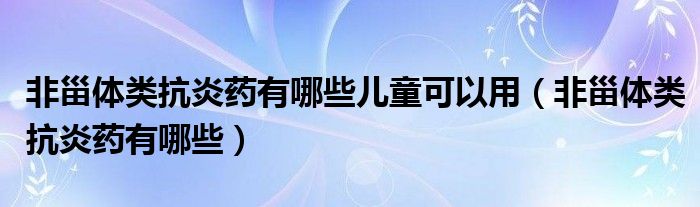 非甾体类抗炎药有哪些儿童可以用（非甾体类抗炎药有哪些）